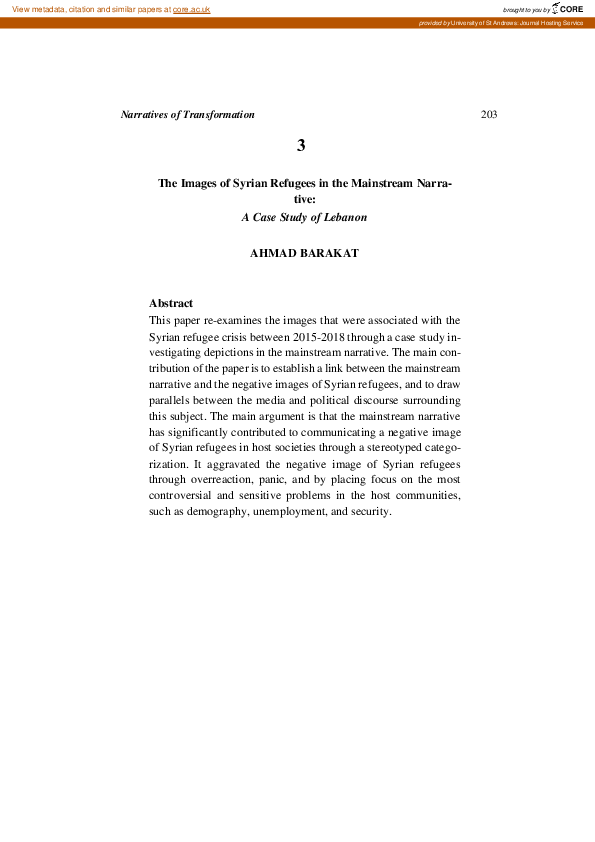 View metadata, citation and similar papers at core.ac.uk

brought to you by CORE

provided by University of St Andrews: Journal Hosting Service

Narratives of Transformation 203

3

The Images of Syrian Refugees in the Mainstream Narrative:
A Case Study of Lebanon

AHMAD BARAKAT

Abstract
This paper re-examines the images that were associated with the Syrian refugee crisis between 2015-2018 through a case study investigating depictions in the mainstream narrative. The main contribution of the paper is to establish a link between the mainstream narrative and the negative images of Syrian refugees, and to draw parallels between the media and political discourse surrounding this subject. The main argument is that the mainstream narrative has significantly contributed to communicating a negative image of Syrian refugees in host societies through a stereotyped categorization. It aggravated the negative image of Syrian refugees through overreaction, panic, and by placing focus on the most controversial and sensitive problems in the host communities, such as demography, unemployment, and security.